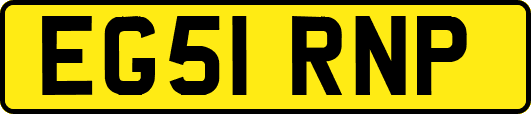 EG51 RNP